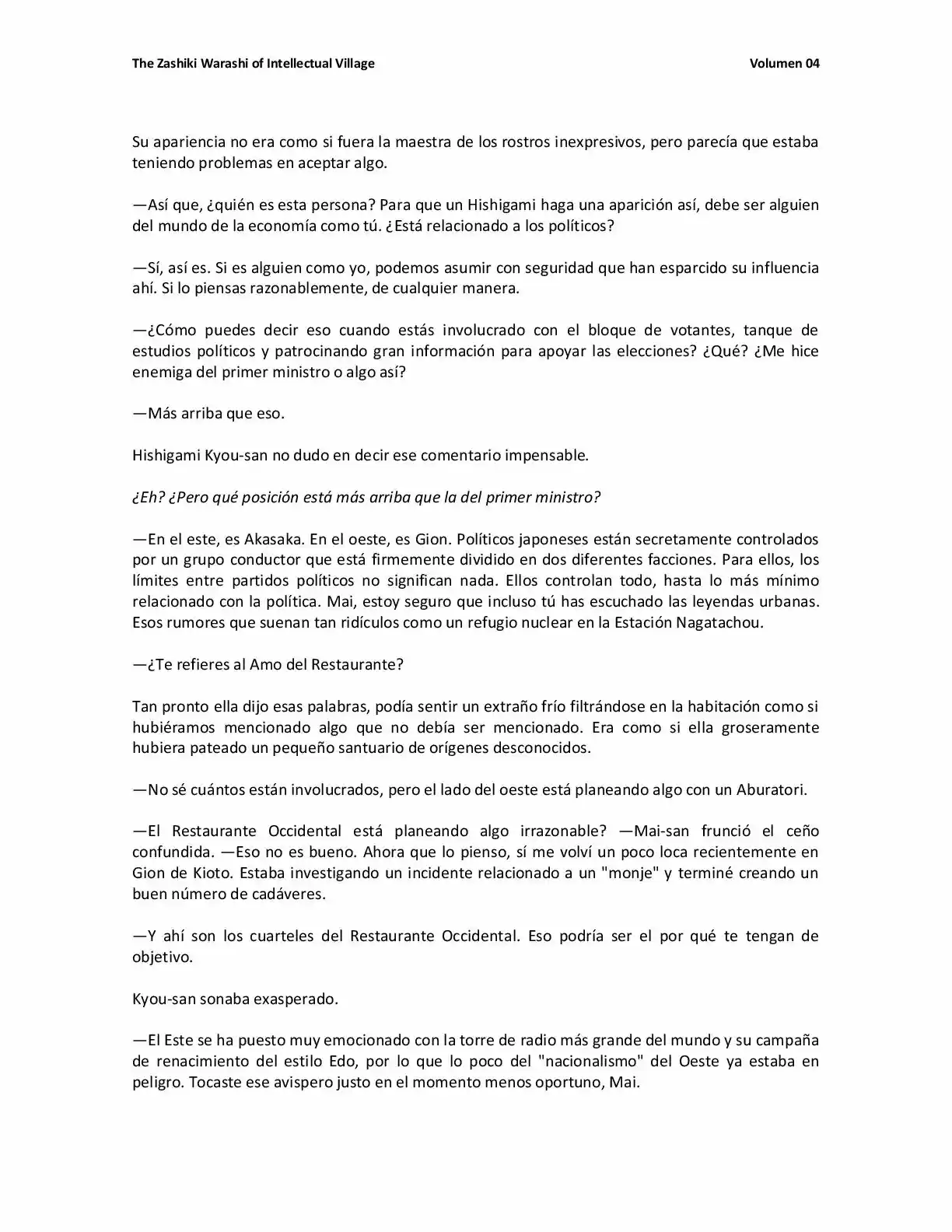 The Zashiki Warashi of Intellectual Village Volumen 04

Su apariencia no era como si fuera la maestra de los rostros inexpresivos, pero parecía que estaba teniendo problemas en aceptar algo.

—Así que, ¿quién es esta persona? Para que un Hishigami haga una aparición así, debe ser alguien del mundo de la economía como tú. ¿Está relacionado a los políticos?

—Sí, así es. Si es alguien como yo, podemos asumir con seguridad que han esparcido su influencia ahí. Si lo piensas razonablemente, de cualquier manera.

—¿Cómo puedes decir eso cuando estás involucrado con el bloque de votantes, tanque de estudios políticos y patrocinando gran información para apoyar las elecciones? ¿Qué? ¿Me hice enemiga del primer ministro o algo así?

—Más arriba que eso.

Hishigami Kyou-san no dudo en decir ese comentario impensable.

¿Eh? ¿Pero qué posición está más arriba que la del primer ministro?

—En el este, es Akasaka. En el oeste, es Gion. Políticos japoneses están secretamente controlados por un grupo conductor que está firmemente dividido en dos diferentes facciones. Para ellos, los límites entre partidos políticos no significan nada. Ellos controlan todo, hasta lo más mínimo relacionado con la política. Mai, estoy seguro que incluso tú has escuchado las leyendas urbanas. Esos rumores que suenan tan ridículos como un refugio nuclear en la Estación Nagatachou.

—¿Te refieres al Amo del Restaurante?

Tan pronto ella dijo esas palabras, podía sentir un extraño frío filtrándose en la habitación como si hubiéramos mencionado algo que no debía ser mencionado. Era como si ella groseramente hubiera pateado un pequeño santuario de orígenes desconocidos.

—No sé cuántos están involucrados, pero el lado del oeste está planeando algo con un Aburatori.

—El Restaurante Occidental está planeando algo irrazonable? —Mai-san frunció el ceño confundida. —Eso no es bueno. Ahora que lo pienso, sí me volví un poco loca recientemente en Gion de Kioto. Estaba investigando un incidente relacionado a un "monje" y terminé creando un buen número de cadáveres.

—Y ahí son los cuarteles del Restaurante Occidental. Eso podría ser el por qué te tengan de objetivo.

Kyou-san sonaba exasperado.

—El Este se ha puesto muy emocionado con la torre de radio más grande del mundo y su campaña de renacimiento del estilo Edo, por lo que lo poco del "nacionalismo" del Oeste ya estaba en peligro. Tocaste ese avispero justo en el momento menos oportuno, Mai.